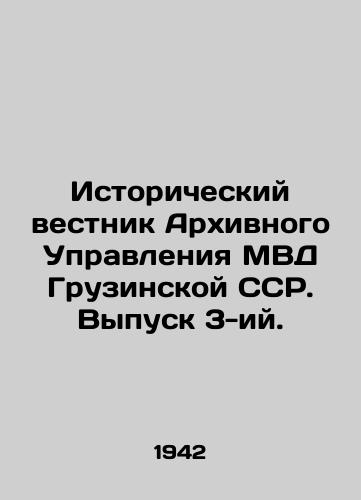 Исторический вестник Архивного Управления МВД Грузинской ССР. Выпуск 3-ий.

1942